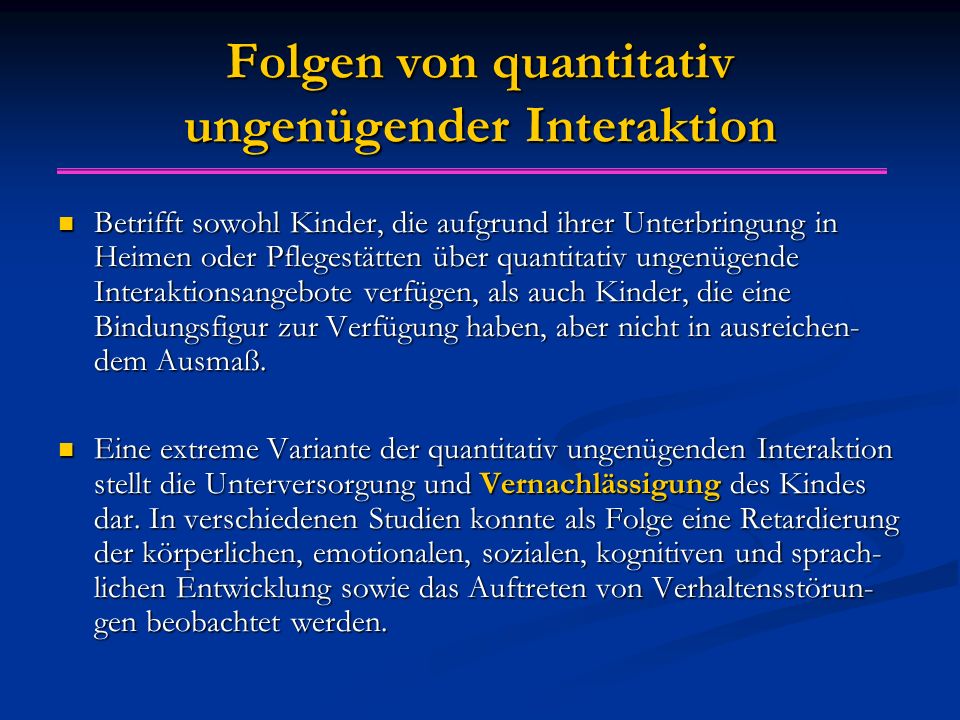 Folgen von quantitativ ungenügender Interaktion

Betrifft sowohl Kinder, die aufgrund ihrer Unterbringung in Heimen oder Pflegestätten über quantitativ ungenügende Interaktionsangebote verfügen, als auch Kinder, die eine Bindungsfigur zur Verfügung haben, aber nicht in ausreichendem Ausmaß.

Eine extreme Variante der quantitativ ungenügenden Interaktion stellt die Unterversorgung und Vernachlässigung des Kindes dar. In verschiedenen Studien konnte als Folge eine Retardierung der körperlichen, emotionalen, sozialen, kognitiven und sprachlichen Entwicklung sowie das Auftreten von Verhaltensstörungen beobachtet werden.